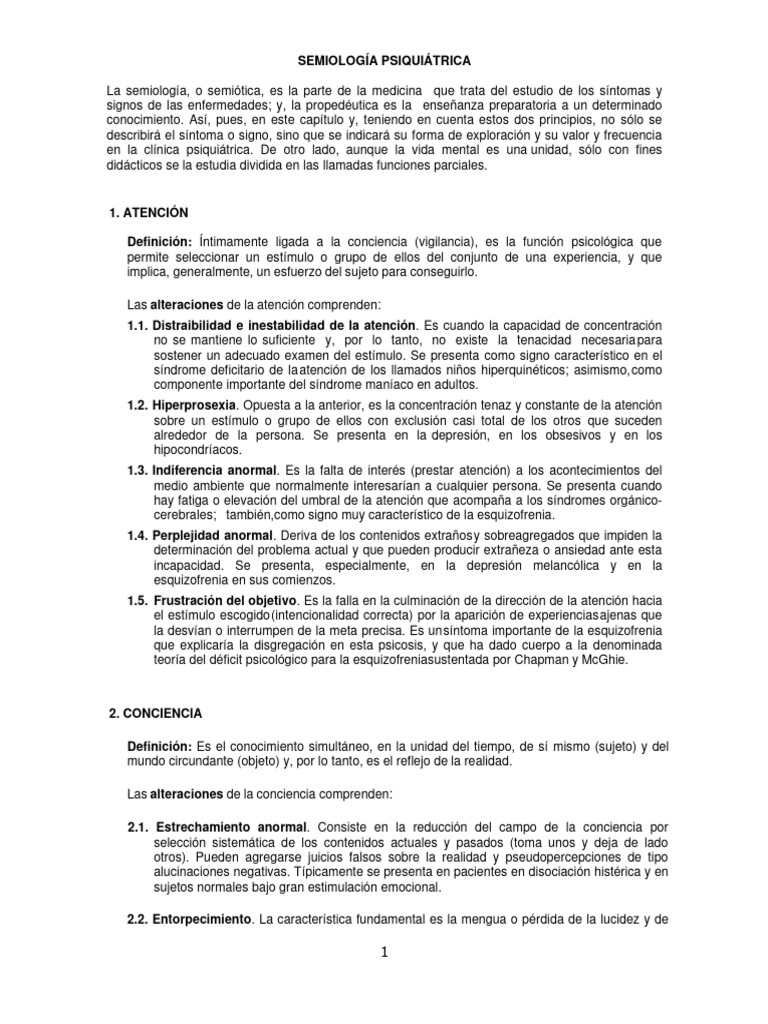 SEMIOLOGÍA PSIQUIÁTRICA

La semiología, o semiótica, es la parte de la medicina que trata del estudio de los síntomas y signos de las enfermedades; y, la propedéutica es la enseñanza preparatoria a un determinado conocimiento. Así, pues, en este capítulo y, teniendo en cuenta estos dos principios, no sólo se describirá el síntoma o signo, sino que se indicará su forma de exploración y su valor y frecuencia en la clínica psiquiátrica. De otro lado, aunque la vida mental es una unidad, sólo con fines didácticos se la estudia dividida en las llamadas funciones parciales.

1. ATENCIÓN

Definición: Íntimamente ligada a la conciencia (vigilancia), es la función psicológica que permite seleccionar un estímulo o grupo de ellos del conjunto de una experiencia, y que implica, generalmente, un esfuerzo del sujeto para conseguirlo.

Las alteraciones de la atención comprenden:

1.1. Distraibilidad e inestabilidad de la atención. Es cuando la capacidad de concentración no se mantiene lo suficiente y, por lo tanto, no existe la tenacidad necesariapara sostener un adecuado examen del estímulo. Se presenta como signo característico en el síndrome deficitario de laatención de los llamados niños hiperquinéticos; asimismo,como componente importante del síndrome maníaco en adultos.

1.2. Hiperprosexia. Opuesta a la anterior, es la concentración tenaz y constante de la atención sobre un estímulo o grupo de ellos con exclusión casi total de los otros que suceden alrededor de la persona. Se presenta en la depresión, en los obsesivos y en los hipocondríacos.

1.3. Indiferencia anormal. Es la falta de interés (prestar atención) a los acontecimientos del medio ambiente que normalmente interesarían a cualquier persona. Se presenta cuando hay fatiga o elevación del umbral de la atención que acompaña a los síndromes orgánico-cerebrales; también,como signo muy característico de la esquizofrenia.

1.4. Perplejidad anormal. Deriva de los contenidos extrañosy sobreagregados que impiden la determinación del problema actual y que pueden producir extrañeza o ansiedad ante esta incapacidad. Se presenta, especialmente, en la depresión melancólica y en la esquizofrenia en sus comienzos.

1.5. Frustración del objetivo. Es la falla en la culminación de la dirección de la atención hacia el estímulo escogido(intencionalidad correcta) por la aparición de experienciasajenas que la desvían o interrumpen de la meta precisa. Es unsíntoma importante de la esquizofrenia que explicaría la disgregación en esta psicosis, y que ha dado cuerpo a la denominada teoría del déficit psicológico para la esquizofreniasustentada por Chapman y McGhie.

2. CONCIENCIA

Definición: Es el conocimiento simultáneo, en la unidad del tiempo, de sí mismo (sujeto) y del mundo circundante (objeto) y, por lo tanto, es el reflejo de la realidad.

Las alteraciones de la conciencia comprenden:

2.1. Estrechamiento anormal. Consiste en la reducción del campo de la conciencia por selección sistemática de los contenidos actuales y pasados (toma unos y deja de lado otros). Pueden agregarse juicios falsos sobre la realidad y pseudopercepciones de tipo alucinaciones negativas. Típicamente se presenta en pacientes en disociación histérica y en sujetos normales bajo gran estimulación emocional.

2.2. Entorpecimiento. La característica fundamental es la mengua o pérdida de la lucidez y de

1